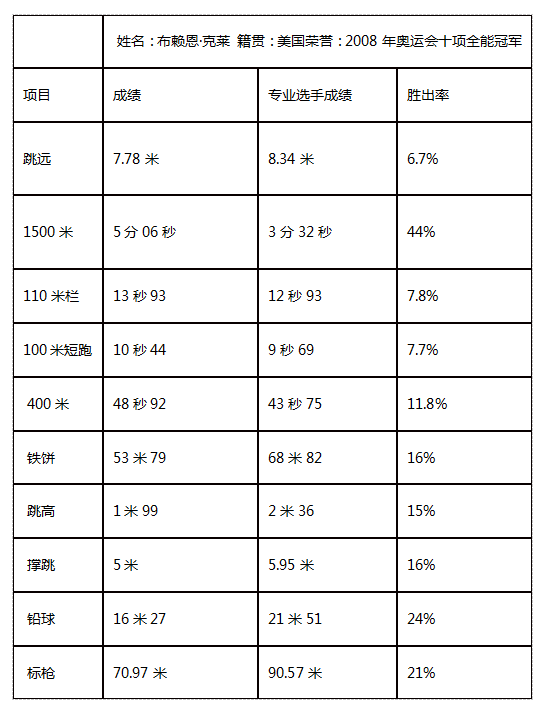 |  | 姓名：布赖恩·克莱 籍贯：美国荣誉：2008 年奥运会十项全能冠军 | | |
|---|---|---|---|
| 项目 | 成绩 | 专业选手成绩 | 胜出率 |
| 跳远 | 7.78 米 | 8.34 米 | 6.7% |
| 1500 米 | 5 分 06 秒 | 3 分 32 秒 | 44% |
| 110 米栏 | 13 秒 93 | 12 秒 93 | 7.8% |
| 100 米短跑 | 10 秒 44 | 9 秒 69 | 7.7% |
| 400 米 | 48 秒 92 | 43 秒 75 | 11.8% |
| 铁饼 | 53 米 79 | 68 米 82 | 16% |
| 跳高 | 1 米 99 | 2 米 36 | 15% |
| 撑跳 | 5 米 | 5.95 米 | 16% |
| 铅球 | 16 米 27 | 21 米 51 | 24% |
| 标枪 | 70.97 米 | 90.57 米 | 21% |